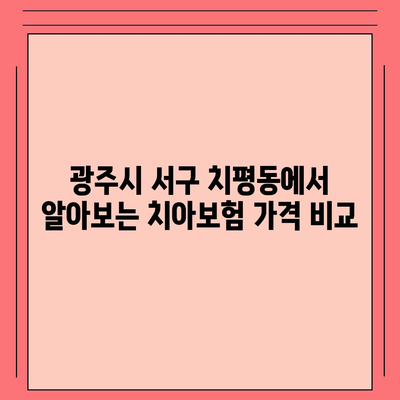 광주시 서구 치평동에서
알아보는 치아보험 가격 비교